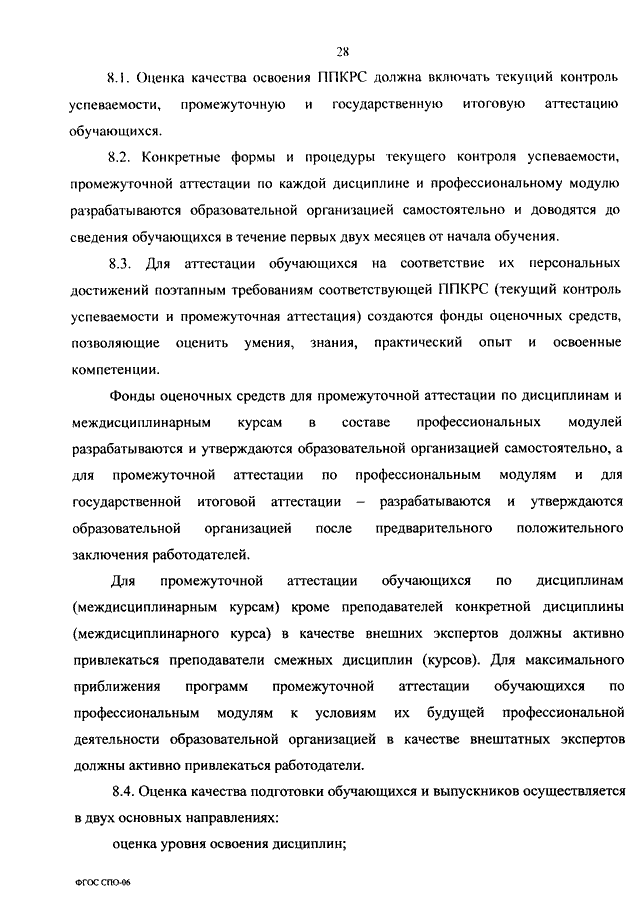 28

8.1. Оценка качества освоения ППКРС должна включать текущий контроль успеваемости, промежуточную и государственную итоговую аттестацию обучающихся.

8.2. Конкретные формы и процедуры текущего контроля успеваемости, промежуточной аттестации по каждой дисциплине и профессиональному модулю разрабатываются образовательной организацией самостоятельно и доводятся до сведения обучающихся в течение первых двух месяцев от начала обучения.

8.3. Для аттестации обучающихся на соответствие их персональных достижений поэтапным требованиям соответствующей ППКРС (текущий контроль успеваемости и промежуточная аттестация) создаются фонды оценочных средств, позволяющие оценить умения, знания, практический опыт и освоенные компетенции.

Фонды оценочных средств для промежуточной аттестации по дисциплинам и междисциплинарным курсам в составе профессиональных модулей разрабатываются и утверждаются образовательной организацией самостоятельно, а для промежуточной аттестации по профессиональным модулям и для государственной итоговой аттестации – разрабатываются и утверждаются образовательной организацией после предварительного положительного заключения работодателей.

Для промежуточной аттестации обучающихся по дисциплинам (междисциплинарным курсам) кроме преподавателей конкретной дисциплины (междисциплинарного курса) в качестве внешних экспертов должны активно привлекаться преподаватели смежных дисциплин (курсов). Для максимального приближения программ промежуточной аттестации обучающихся по профессиональным модулям к условиям их будущей профессиональной деятельности образовательной организацией в качестве внештатных экспертов должны активно привлекаться работодатели.

8.4. Оценка качества подготовки обучающихся и выпускников осуществляется в двух основных направлениях:

оценка уровня освоения дисциплин;

ФГОС СПО-06